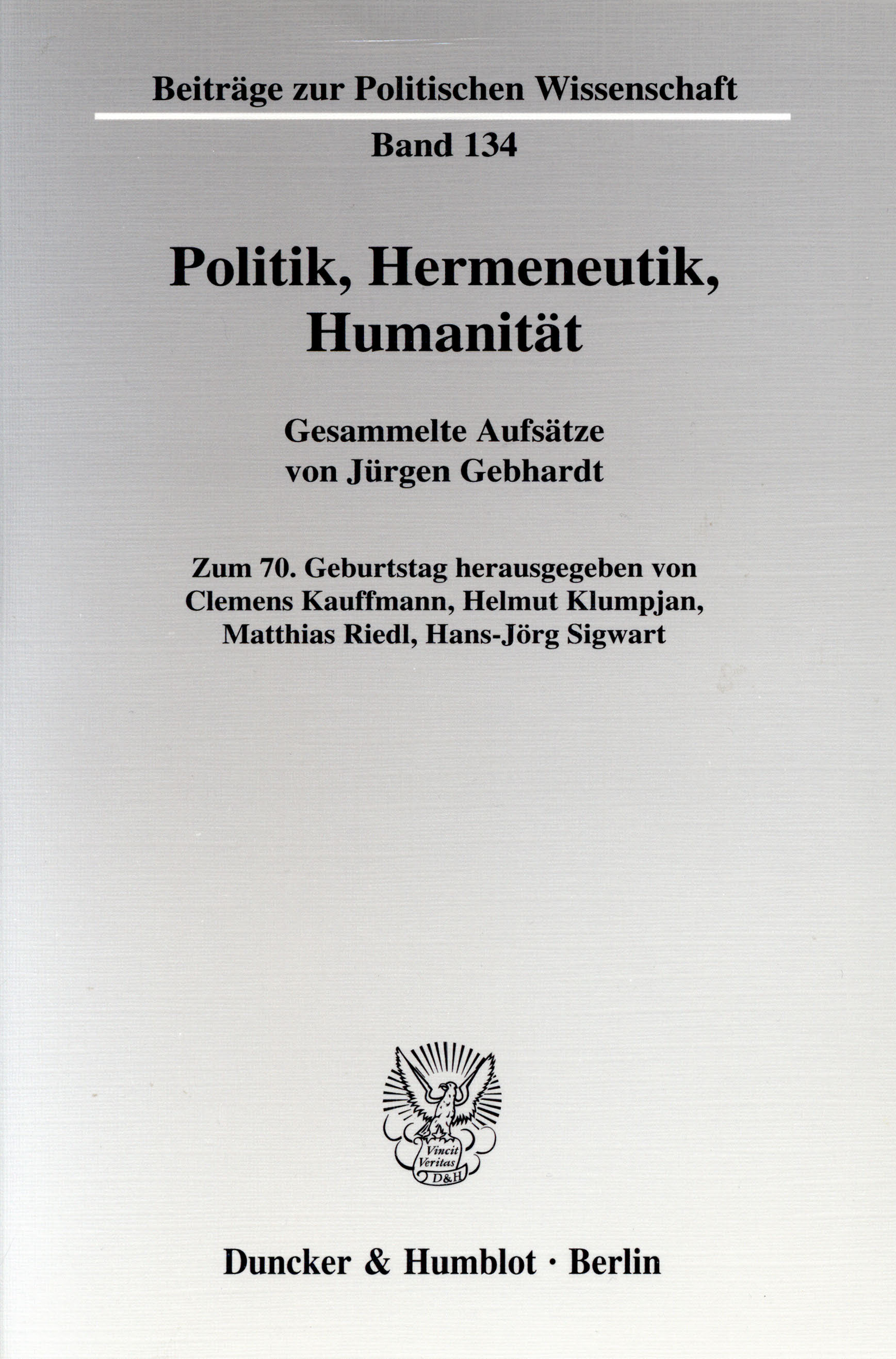 Beiträge zur Politischen Wissenschaft

Band 134

Politik, Hermeneutik, Humanität

Gesammelte Aufsätze
von Jürgen Gebhardt

Zum 70. Geburtstag herausgegeben von
Clemens Kauffmann, Helmut Klumpjan,
Matthias Riedl, Hans-Jörg Sigwart

Vincit
Veritas
D&H

Duncker & Humblot · Berlin